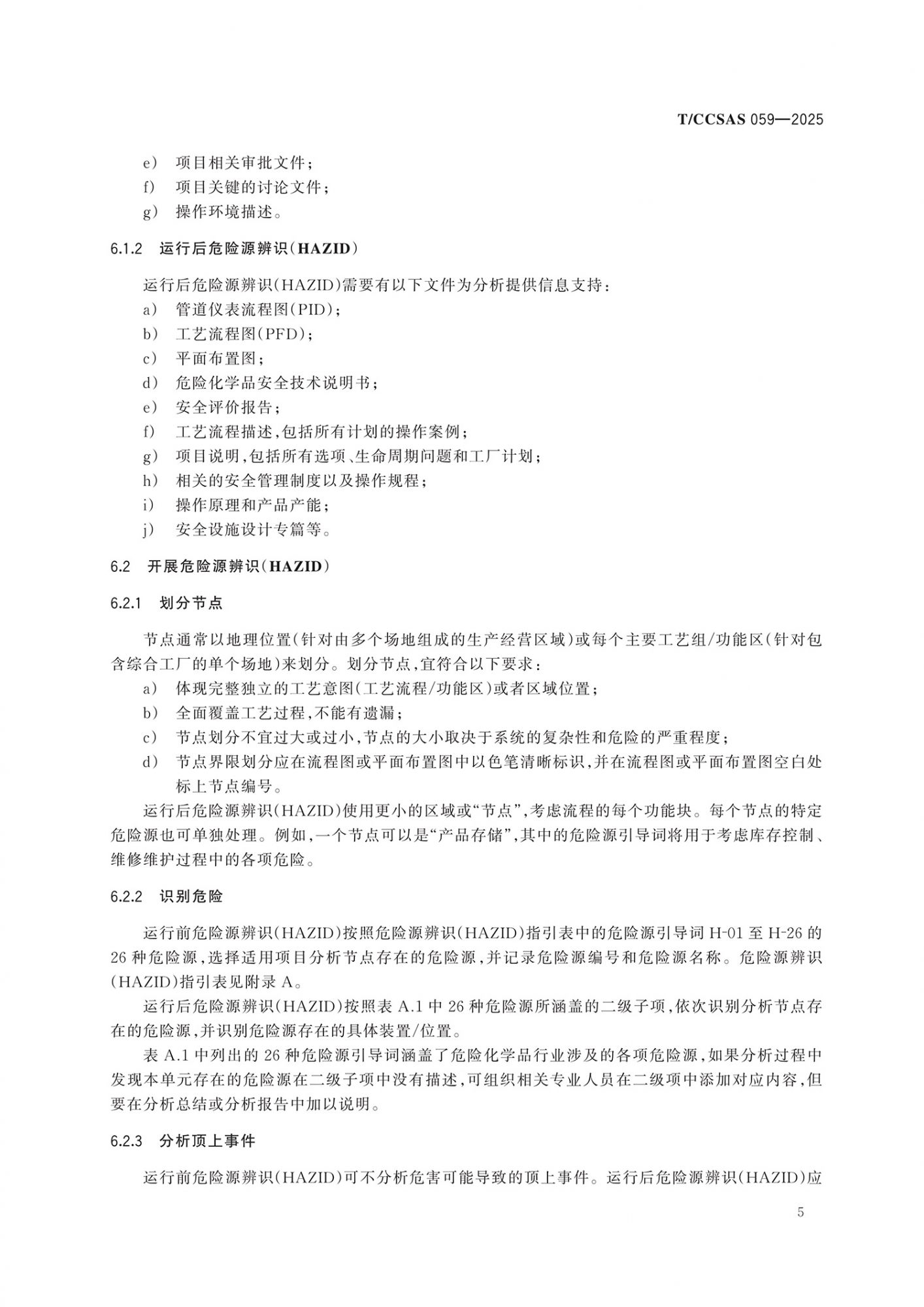 T/CCSAS 059—2025

e) 项目相关审批文件；
f) 项目关键的讨论文件；
g) 操作环境描述。

6.1.2 运行后危险源辨识(HAZID)

运行后危险源辨识(HAZID)需要有以下文件为分析提供信息支持：
a) 管道仪表流程图(PID)；
b) 工艺流程图(PFD)；
c) 平面布置图；
d) 危险化学品安全技术说明书；
e) 安全评价报告；
f) 工艺流程描述,包括所有计划的操作案例；
g) 项目说明,包括所有选项、生命周期问题和工厂计划；
h) 相关的安全管理制度以及操作规程；
i) 操作原理和产品产能；
j) 安全设施设计专篇等。

6.2 开展危险源辨识(HAZID)

6.2.1 划分节点

节点通常以地理位置(针对由多个场地组成的生产经营区域)或每个主要工艺组/功能区(针对包含综合工厂的单个场地)来划分。划分节点,宜符合以下要求：
a) 体现完整独立的工艺意图(工艺流程/功能区)或者区域位置；
b) 全面覆盖工艺过程,不能有遗漏；
c) 节点划分不宜过大或过小,节点的大小取决于系统的复杂性和危险的严重程度；
d) 节点界限划分应在流程图或平面布置图中以色笔清晰标识,并在流程图或平面布置图空白处标上节点编号。

运行后危险源辨识(HAZID)使用更小的区域或“节点”,考虑流程的每个功能块。每个节点的特定危险源也可单独处理。例如,一个节点可以是“产品存储”,其中的危险源引导词将用于考虑库存控制、维修维护过程中的各项危险。

6.2.2 识别危险

运行前危险源辨识(HAZID)按照危险源辨识(HAZID)指引表中的危险源引导词 H-01 至 H-26 的 26 种危险源,选择适用项目分析节点存在的危险源,并记录危险源编号和危险源名称。危险源辨识(HAZID)指引表见附录 A。

运行后危险源辨识(HAZID)按照表 A.1 中 26 种危险源所涵盖的二级子项,依次识别分析节点存在的危险源,并识别危险源存在的具体装置/位置。

表 A.1 中列出的 26 种危险源引导词涵盖了危险化学品行业涉及的各项危险源,如果分析过程中发现本单元存在的危险源在二级子项中没有描述,可组织相关专业人员在二级项中添加对应内容,但要在分析总结或分析报告中加以说明。

6.2.3 分析顶上事件

运行前危险源辨识(HAZID)可不分析危害可能导致的顶上事件。运行后危险源辨识(HAZID)应

5